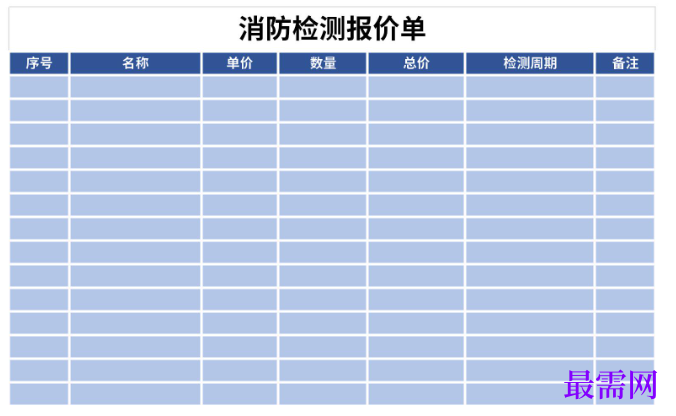 消防检测报价单

| 序号 | 名称 | 单价 | 数量 | 总价 | 检测周期 | 备注 |
|---|---|---|---|---|---|---|
| | | | | | | |
| | | | | | | |
| | | | | | | |
| | | | | | | |
| | | | | | | |
| | | | | | | |
| | | | | | | |
| | | | | | | |
| | | | | | | |
| | | | | | | |
| | | | | | | |
| | | | | | | |
| | | | | | | |
| | | | | | | |

最需网